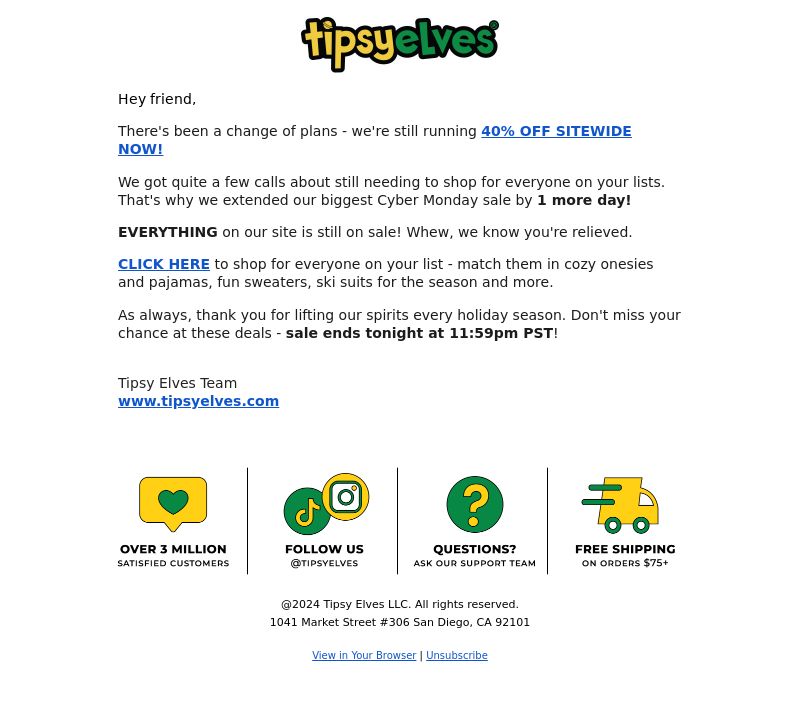 tipsyelves

Hey friend,

There's been a change of plans - we're still running 40% OFF SITEWIDE NOW!

We got quite a few calls about still needing to shop for everyone on your lists. That's why we extended our biggest Cyber Monday sale by 1 more day!

EVERYTHING on our site is still on sale! Whew, we know you're relieved.

CLICK HERE to shop for everyone on your list - match them in cozy onesies and pajamas, fun sweaters, ski suits for the season and more.

As always, thank you for lifting our spirits every holiday season. Don't miss your chance at these deals - sale ends tonight at 11:59pm PST!

Tipsy Elves Team
www.tipsyelves.com

OVER 3 MILLION
SATISFIED CUSTOMERS

FOLLOW US
@TIPSYELVES

QUESTIONS?
ASK OUR SUPPORT TEAM

FREE SHIPPING
ON ORDERS $75+

@2024 Tipsy Elves LLC. All rights reserved.
1041 Market Street #306 San Diego, CA 92101

View in Your Browser | Unsubscribe